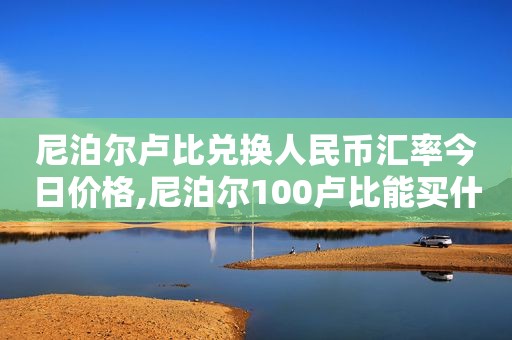 尼泊尔卢比兑换人民币汇率今日价格,尼泊尔100卢比能买什